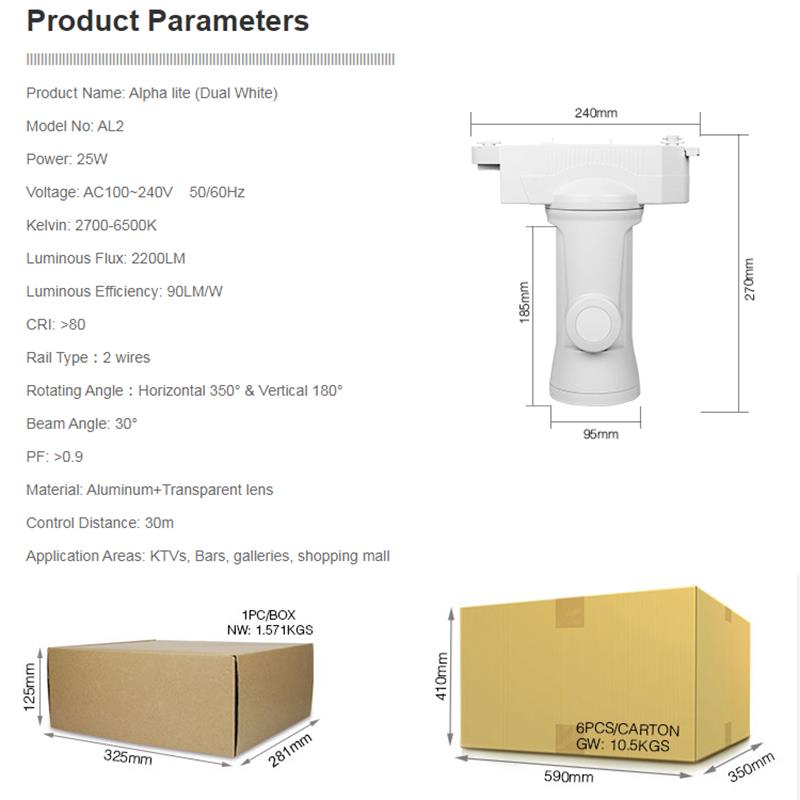 Product Parameters

Product Name: Alpha lite (Dual White)

Model No: AL2

Power: 25W

Voltage: AC100~240V 50/60Hz

Kelvin: 2700-6500K

Luminous Flux: 2200LM

Luminous Efficiency: 90LM/W

CRI: >80

Rail Type：2 wires

Rotating Angle：Horizontal 350° & Vertical 180°

Beam Angle: 30°

PF: >0.9

Material: Aluminum+Transparent lens

Control Distance: 30m

Application Areas: KTVs, Bars, galleries, shopping mall

240mm

185mm

270mm

95mm

1PC/BOX
NW: 1.571KGS

125mm

325mm

281mm

410mm

6PCS/CARTON
GW: 10.5KGS

590mm

350mm